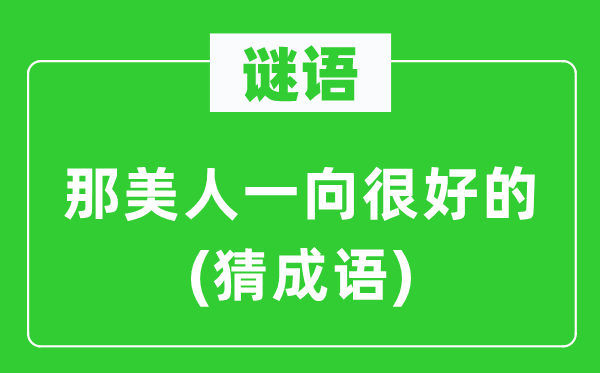 谜语

那美人一向很好的
(猜成语)